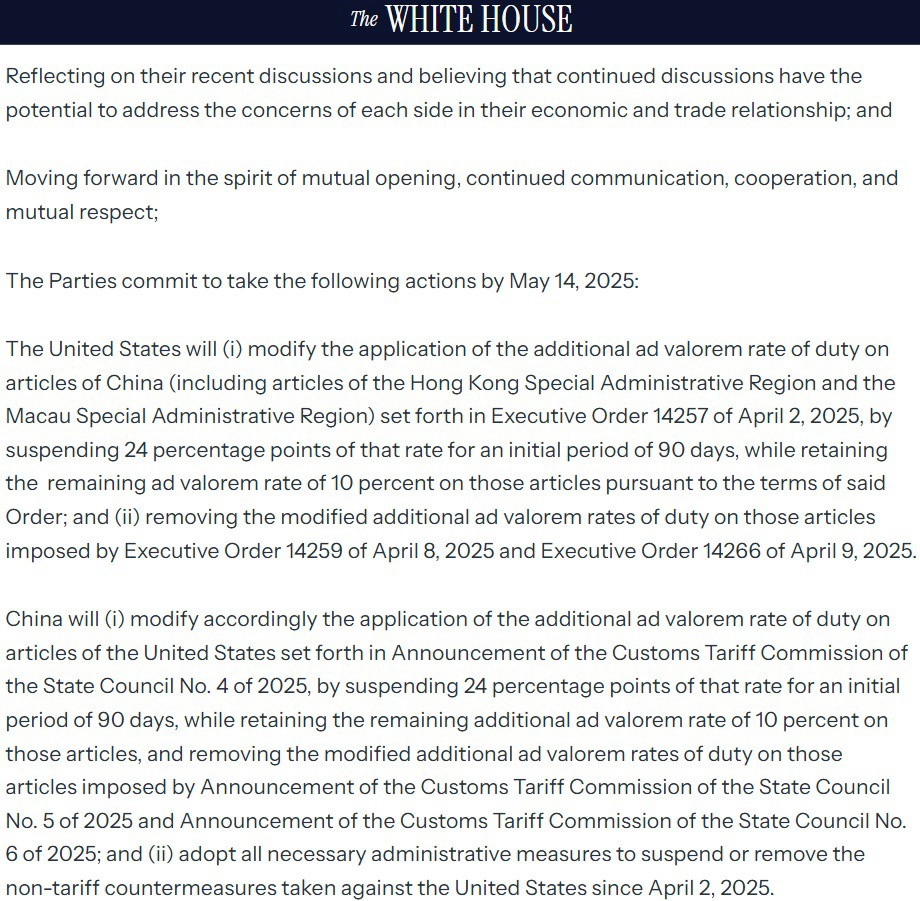 The WHITE HOUSE

Reflecting on their recent discussions and believing that continued discussions have the potential to address the concerns of each side in their economic and trade relationship; and

Moving forward in the spirit of mutual opening, continued communication, cooperation, and mutual respect;

The Parties commit to take the following actions by May 14, 2025:

The United States will (i) modify the application of the additional ad valorem rate of duty on articles of China (including articles of the Hong Kong Special Administrative Region and the Macau Special Administrative Region) set forth in Executive Order 14257 of April 2, 2025, by suspending 24 percentage points of that rate for an initial period of 90 days, while retaining the remaining ad valorem rate of 10 percent on those articles pursuant to the terms of said Order; and (ii) removing the modified additional ad valorem rates of duty on those articles imposed by Executive Order 14259 of April 8, 2025 and Executive Order 14266 of April 9, 2025.

China will (i) modify accordingly the application of the additional ad valorem rate of duty on articles of the United States set forth in Announcement of the Customs Tariff Commission of the State Council No. 4 of 2025, by suspending 24 percentage points of that rate for an initial period of 90 days, while retaining the remaining additional ad valorem rate of 10 percent on those articles, and removing the modified additional ad valorem rates of duty on those articles imposed by Announcement of the Customs Tariff Commission of the State Council No. 5 of 2025 and Announcement of the Customs Tariff Commission of the State Council No. 6 of 2025; and (ii) adopt all necessary administrative measures to suspend or remove the non-tariff countermeasures taken against the United States since April 2, 2025.